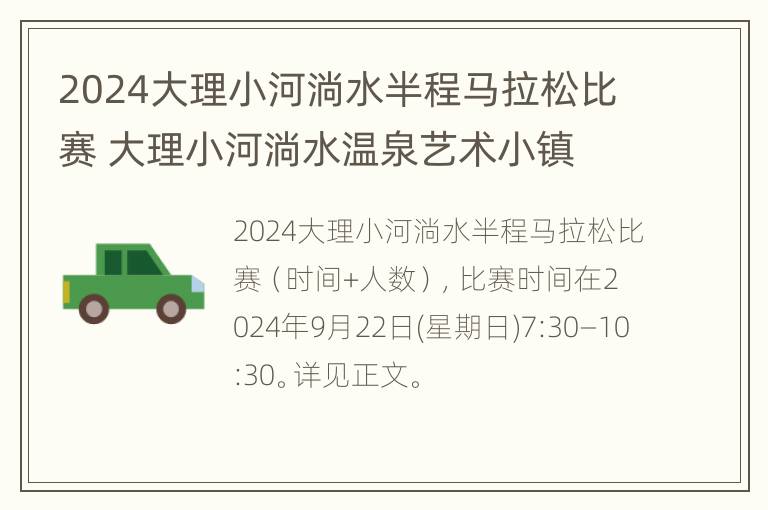 2024大理小河淌水半程马拉松比赛 大理小河淌水温泉艺术小镇

2024大理小河淌水半程马拉松比赛（时间+人数），比赛时间在2024年9月22日(星期日)7:30–10:30。详见正文。